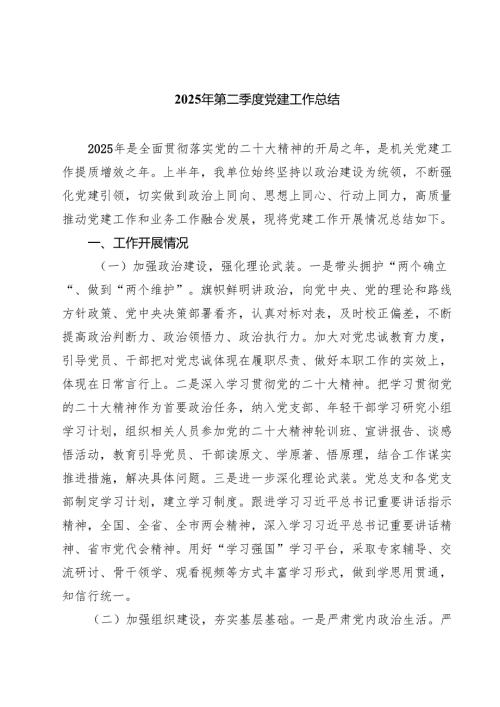 2025年第二季度党建工作总结

2025年是全面贯彻落实党的二十大精神的开局之年，是机关党建工作提质增效之年。上半年，我单位始终坚持以政治建设为统领，不断强化党建引领，切实做到政治上同向、思想上同心、行动上同力，高质量推动党建工作和业务工作融合发展，现将党建工作开展情况总结如下。

一、工作开展情况

（一）加强政治建设，强化理论武装。一是带头拥护“两个确立“、做到“两个维护”。旗帜鲜明讲政治，向党中央、党的理论和路线方针政策、党中央决策部署看齐，认真对标对表，及时校正偏差，不断提高政治判断力、政治领悟力、政治执行力。加大对党忠诚教育力度，引导党员、干部把对党忠诚体现在履职尽责、做好本职工作的实效上，体现在日常言行上。二是深入学习贯彻党的二十大精神。把学习贯彻党的二十大精神作为首要政治任务，纳入党支部、年轻干部学习研究小组学习计划，组织相关人员参加党的二十大精神轮训班、宣讲报告、谈感悟活动，教育引导党员、干部读原文、学原著、悟原理，结合工作谋实推进措施，解决具体问题。三是进一步深化理论武装。党总支和各党支部制定学习计划，建立学习制度。跟进学习习近平总书记重要讲话指示精神，全国、全省、全市两会精神，深入学习习近平总书记重要讲话精神、省市党代会精神。用好“学习强国”学习平台，采取专家辅导、交流研讨、骨干领学、观看视频等方式丰富学习形式，做到学思用贯通，知信行统一。

（二）加强组织建设，夯实基层基础。一是严肃党内政治生活。严